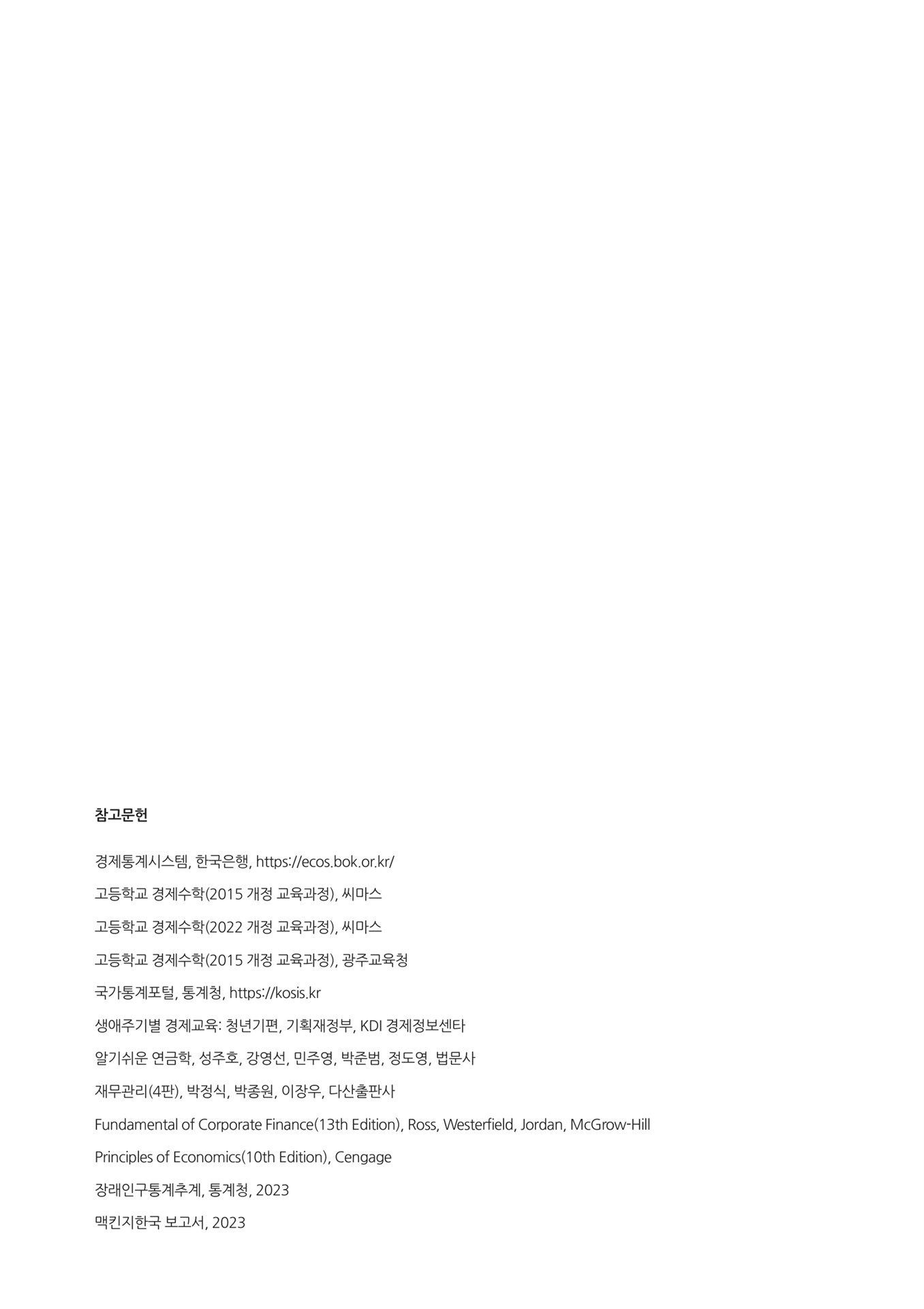 참고문헌

경제통계시스템, 한국은행, https://ecos.bok.or.kr/

고등학교 경제수학(2015 개정 교육과정), 씨마스

고등학교 경제수학(2022 개정 교육과정), 씨마스

고등학교 경제수학(2015 개정 교육과정), 광주교육청

국가통계포털, 통계청, https://kosis.kr

생애주기별 경제교육: 청년기편, 기획재정부, KDI 경제정보센타

알기쉬운 연금학, 성주호, 강영선, 민주영, 박준범, 정도영, 법문사

재무관리(4판), 박정식, 박종원, 이장우, 다산출판사

Fundamental of Corporate Finance(13th Edition), Ross, Westerfield, Jordan, McGrow-Hill

Principles of Economics(10th Edition), Cengage

장래인구통계추계, 통계청, 2023

맥킨지한국 보고서, 2023